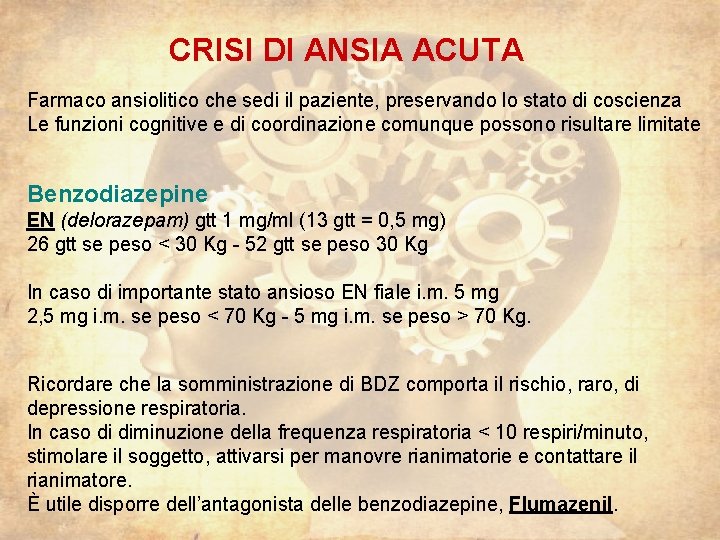 CRISI DI ANSIA ACUTA

Farmaco ansiolitico che sedi il paziente, preservando lo stato di coscienza
Le funzioni cognitive e di coordinazione comunque possono risultare limitate

Benzodiazepine
EN (delorazepam) gtt 1 mg/ml (13 gtt = 0,5 mg)
26 gtt se peso < 30 Kg - 52 gtt se peso 30 Kg

In caso di importante stato ansioso EN fiale i.m. 5 mg
2,5 mg i.m. se peso < 70 Kg - 5 mg i.m. se peso > 70 Kg.

Ricordare che la somministrazione di BDZ comporta il rischio, raro, di depressione respiratoria.
In caso di diminuzione della frequenza respiratoria < 10 respiri/minuto, stimolare il soggetto, attivarsi per manovre rianimatorie e contattare il rianimatore.
È utile disporre dell'antagonista delle benzodiazepine, Flumazenil.